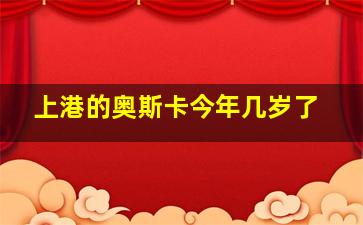 上港的奥斯卡今年几岁了